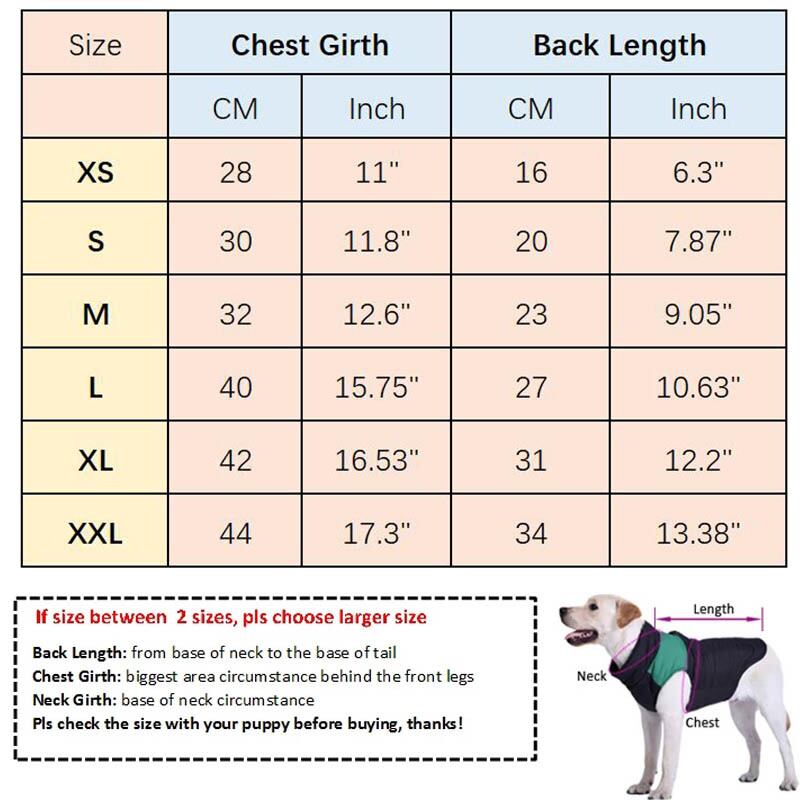 | Size | Chest Girth | | Back Length | |
|---|---|---|---|---|
| | CM | Inch | CM | Inch |
| XS | 28 | 11" | 16 | 6.3" |
| S | 30 | 11.8" | 20 | 7.87" |
| M | 32 | 12.6" | 23 | 9.05" |
| L | 40 | 15.75" | 27 | 10.63" |
| XL | 42 | 16.53" | 31 | 12.2" |
| XXL | 44 | 17.3" | 34 | 13.38" |

If size between 2 sizes, pls choose larger size

Back Length: from base of neck to the base of tail
Chest Girth: biggest area circumstance behind the front legs
Neck Girth: base of neck circumstance
Pls check the size with your puppy before buying, thanks!

Length
Neck
Chest